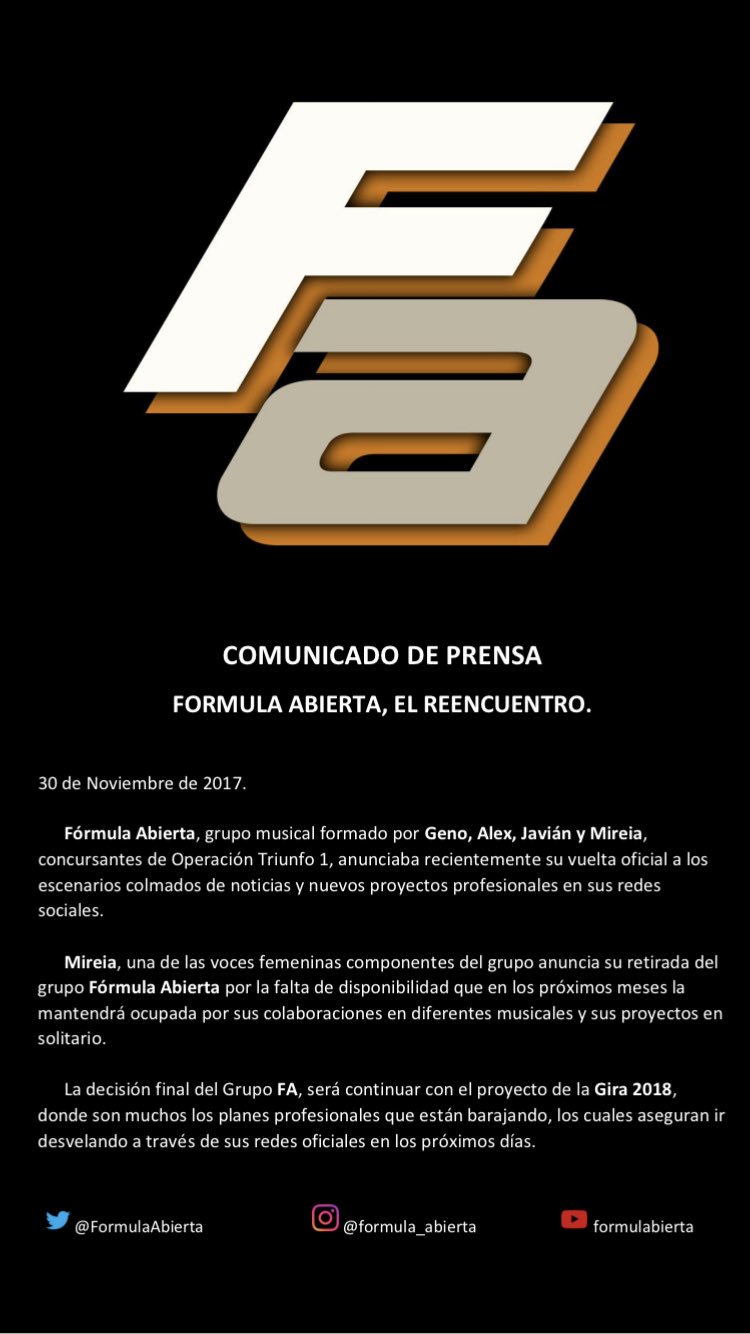 Fa

COMUNICADO DE PRENSA

FORMULA ABIERTA, EL REENCUENTRO.

30 de Noviembre de 2017.

Fórmula Abierta, grupo musical formado por Geno, Alex, Javián y Mireia, concursantes de Operación Triunfo 1, anunciaba recientemente su vuelta oficial a los escenarios colmados de noticias y nuevos proyectos profesionales en sus redes sociales.

Mireia, una de las voces femeninas componentes del grupo anuncia su retirada del grupo Fórmula Abierta por la falta de disponibilidad que en los próximos meses la mantendrá ocupada por sus colaboraciones en diferentes musicales y sus proyectos en solitario.

La decisión final del Grupo FA, será continuar con el proyecto de la Gira 2018, donde son muchos los planes profesionales que están barajando, los cuales aseguran ir desvelando a través de sus redes oficiales en los próximos días.

@FormulaAbierta @formula_abierta formulabierta